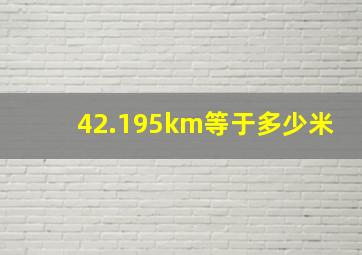 42.195km等于多少米